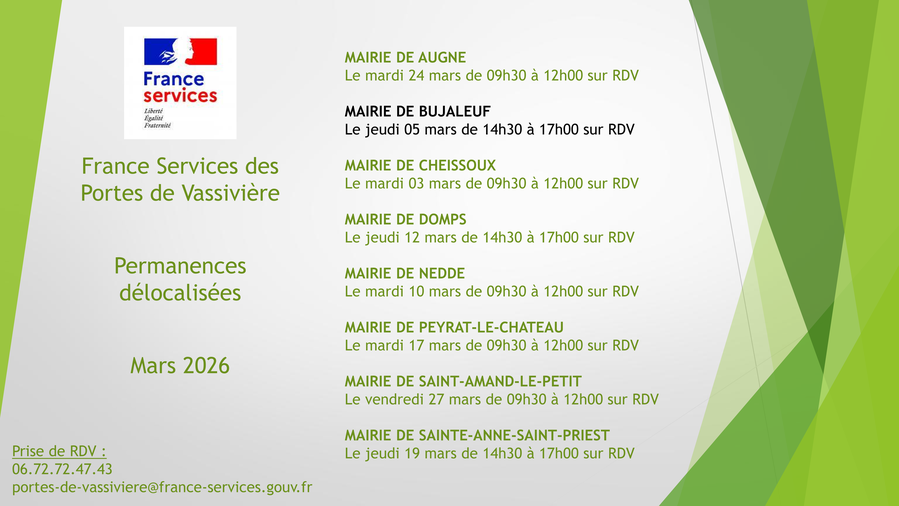 France services
Liberté
Égalité
Fraternité

France Services des Portes de Vassivière

Permanences délocalisées

Mars 2026

Prise de RDV :
06.72.72.47.43
portes-de-vassiviere@france-services.gouv.fr

MAIRIE DE AUGNE
Le mardi 24 mars de 09h30 à 12h00 sur RDV

MAIRIE DE BUJALEUF
Le jeudi 05 mars de 14h30 à 17h00 sur RDV

MAIRIE DE CHEISSOUX
Le mardi 03 mars de 09h30 à 12h00 sur RDV

MAIRIE DE DOMPS
Le jeudi 12 mars de 14h30 à 17h00 sur RDV

MAIRIE DE NEDDE
Le mardi 10 mars de 09h30 à 12h00 sur RDV

MAIRIE DE PEYRAT-LE-CHATEAU
Le mardi 17 mars de 09h30 à 12h00 sur RDV

MAIRIE DE SAINT-AMAND-LE-PETIT
Le vendredi 27 mars de 09h30 à 12h00 sur RDV

MAIRIE DE SAINTE-ANNE-SAINT-PRIEST
Le jeudi 19 mars de 14h30 à 17h00 sur RDV